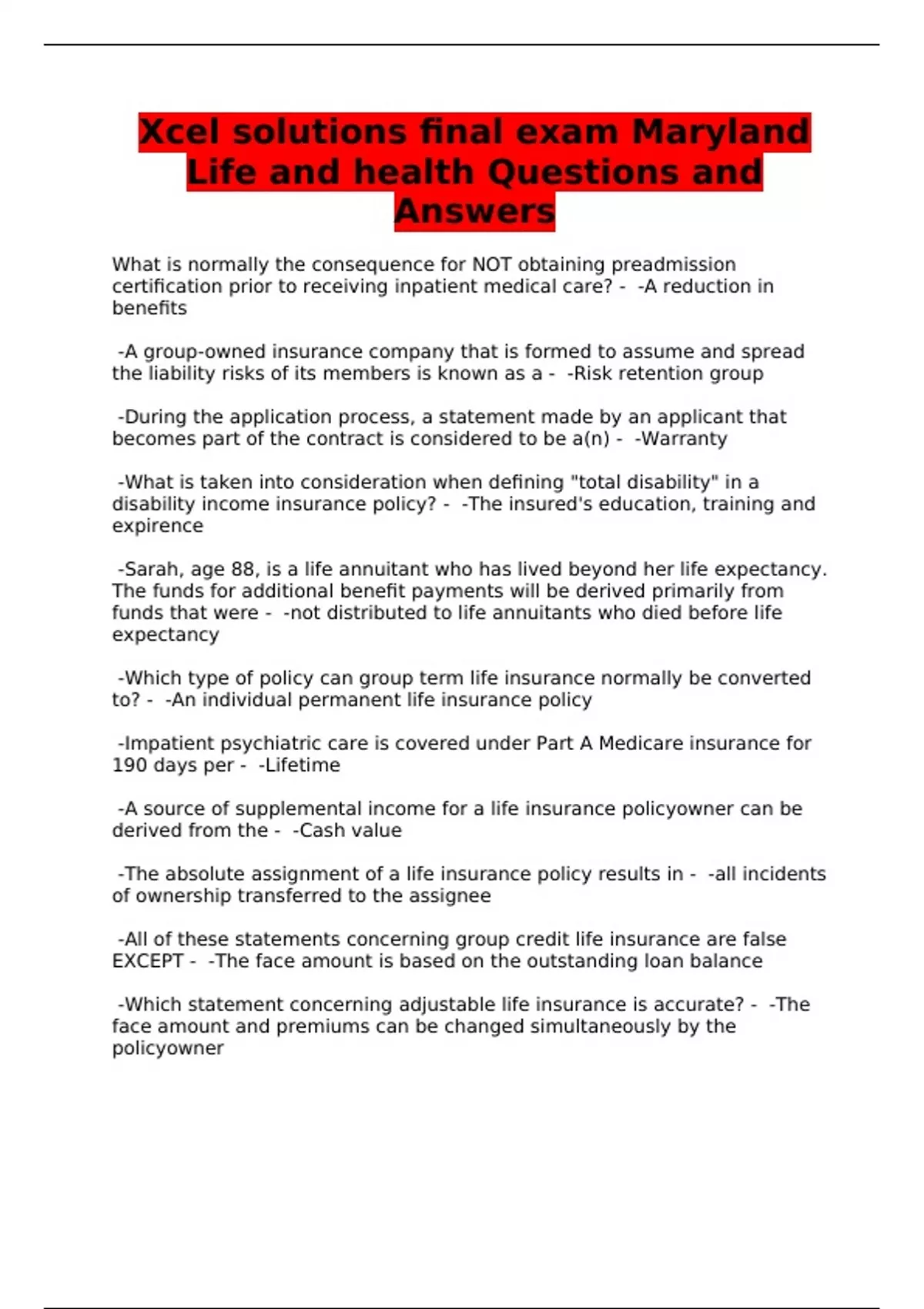 Xcel solutions final exam Maryland Life and health Questions and Answers

What is normally the consequence for NOT obtaining preadmission certification prior to receiving inpatient medical care? - -A reduction in benefits

-A group-owned insurance company that is formed to assume and spread the liability risks of its members is known as a - -Risk retention group

-During the application process, a statement made by an applicant that becomes part of the contract is considered to be a(n) - -Warranty

-What is taken into consideration when defining "total disability" in a disability income insurance policy? - -The insured's education, training and expirence

-Sarah, age 88, is a life annuitant who has lived beyond her life expectancy. The funds for additional benefit payments will be derived primarily from funds that were - -not distributed to life annuitants who died before life expectancy

-Which type of policy can group term life insurance normally be converted to? - -An individual permanent life insurance policy

-Impatient psychiatric care is covered under Part A Medicare insurance for 190 days per - -Lifetime

-A source of supplemental income for a life insurance policyowner can be derived from the - -Cash value

-The absolute assignment of a life insurance policy results in - -all incidents of ownership transferred to the assignee

-All of these statements concerning group credit life insurance are false EXCEPT - -The face amount is based on the outstanding loan balance

-Which statement concerning adjustable life insurance is accurate? - -The face amount and premiums can be changed simultaneously by the policyowner